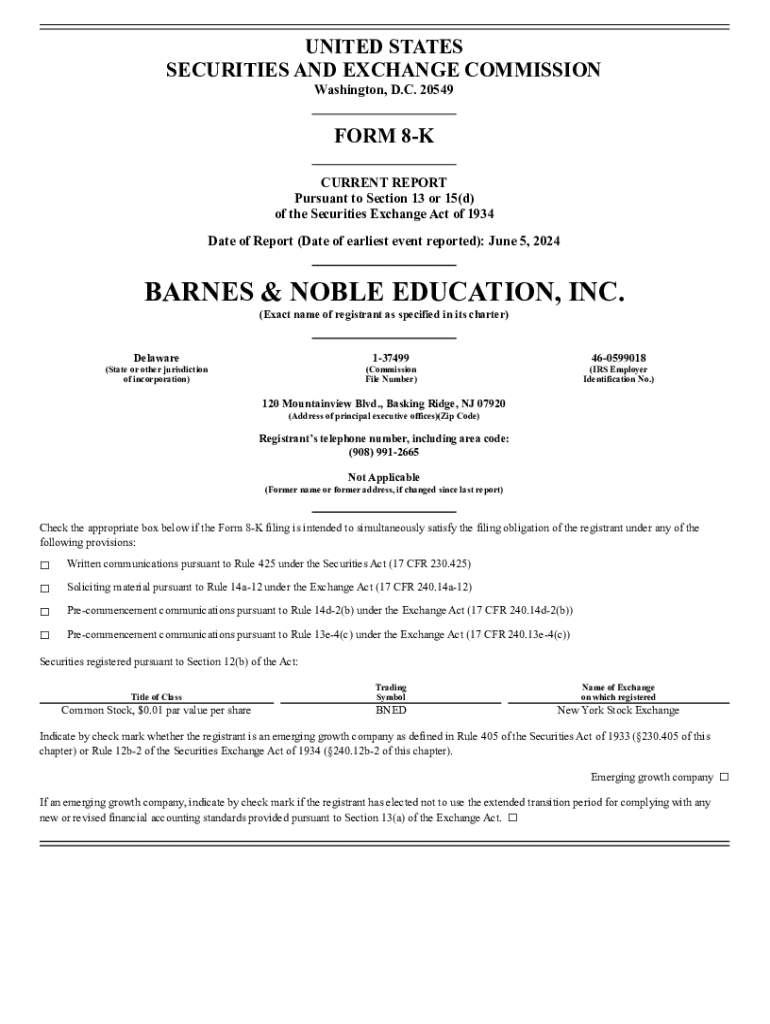 UNITED STATES
SECURITIES AND EXCHANGE COMMISSION
Washington, D.C. 20549

FORM 8-K

CURRENT REPORT
Pursuant to Section 13 or 15(d)
of the Securities Exchange Act of 1934

Date of Report (Date of earliest event reported): June 5, 2024

BARNES & NOBLE EDUCATION, INC.
(Exact name of registrant as specified in its charter)

| Delaware | 1-37499 | 46-0599018 |
|---|---|---|
| (State or other jurisdiction of incorporation) | (Commission File Number) | (IRS Employer Identification No.) |

120 Mountainview Blvd., Basking Ridge, NJ 07920
(Address of principal executive offices)(Zip Code)

Registrant's telephone number, including area code:
(908) 991-2665

Not Applicable
(Former name or former address, if changed since last report)

Check the appropriate box below if the Form 8-K filing is intended to simultaneously satisfy the filing obligation of the registrant under any of the following provisions:

☐ Written communications pursuant to Rule 425 under the Securities Act (17 CFR 230.425)

☐ Soliciting material pursuant to Rule 14a-12 under the Exchange Act (17 CFR 240.14a-12)

☐ Pre-commencement communications pursuant to Rule 14d-2(b) under the Exchange Act (17 CFR 240.14d-2(b))

☐ Pre-commencement communications pursuant to Rule 13e-4(c) under the Exchange Act (17 CFR 240.13e-4(c))

Securities registered pursuant to Section 12(b) of the Act:

| Title of Class | Trading Symbol | Name of Exchange on which registered |
|---|---|---|
| Common Stock, $0.01 par value per share | BNED | New York Stock Exchange |

Indicate by check mark whether the registrant is an emerging growth company as defined in Rule 405 of the Securities Act of 1933 (§230.405 of this chapter) or Rule 12b-2 of the Securities Exchange Act of 1934 (§240.12b-2 of this chapter).

Emerging growth company ☐

If an emerging growth company, indicate by check mark if the registrant has elected not to use the extended transition period for complying with any new or revised financial accounting standards provided pursuant to Section 13(a) of the Exchange Act. ☐